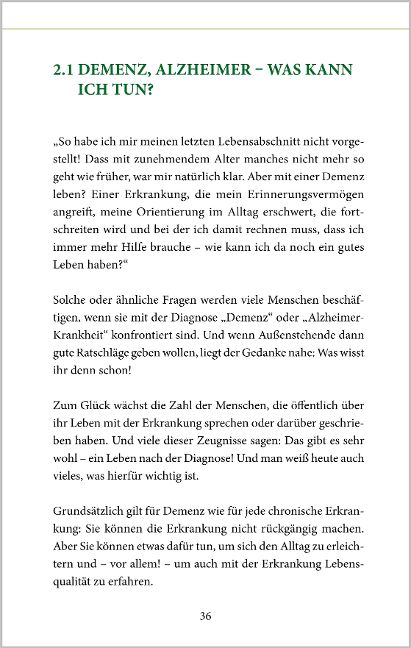 2.1 DEMENZ, ALZHEIMER – WAS KANN ICH TUN?

„So habe ich mir meinen letzten Lebensabschnitt nicht vorgestellt! Dass mit zunehmendem Alter manches nicht mehr so geht wie früher, war mir natürlich klar. Aber mit einer Demenz leben? Einer Erkrankung, die mein Erinnerungsvermögen angreift, meine Orientierung im Alltag erschwert, die fortschreiten wird und bei der ich damit rechnen muss, dass ich immer mehr Hilfe brauche – wie kann ich da noch ein gutes Leben haben?“

Solche oder ähnliche Fragen werden viele Menschen beschäftigen, wenn sie mit der Diagnose „Demenz“ oder „Alzheimer-Krankheit“ konfrontiert sind. Und wenn Außenstehende dann gute Ratschläge geben wollen, liegt der Gedanke nahe: Was wisst ihr denn schon!

Zum Glück wächst die Zahl der Menschen, die öffentlich über ihr Leben mit der Erkrankung sprechen oder darüber geschrieben haben. Und viele dieser Zeugnisse sagen: Das gibt es sehr wohl – ein Leben nach der Diagnose! Und man weiß heute auch vieles, was hierfür wichtig ist.

Grundsätzlich gilt für Demenz wie für jede chronische Erkrankung: Sie können die Erkrankung nicht rückgängig machen. Aber Sie können etwas dafür tun, um sich den Alltag zu erleichtern und – vor allem! – um auch mit der Erkrankung Lebensqualität zu erfahren.

36